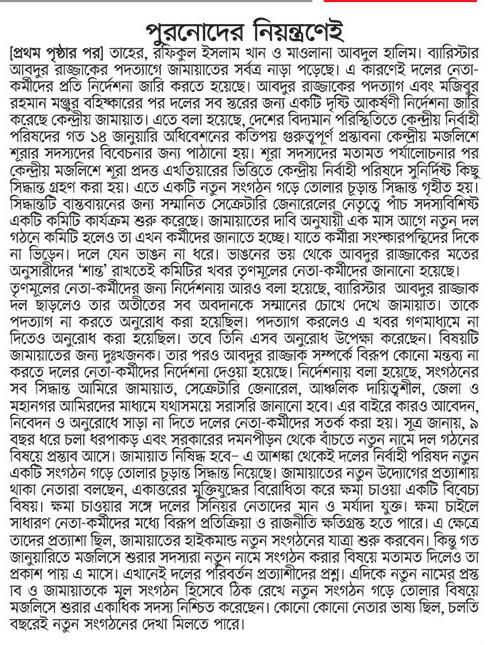 পুরনোদের নিয়ন্ত্রণেই

[প্রথম পৃষ্ঠার পর] তাহের, রফিকুল ইসলাম খান ও মাওলানা আবদুল হালিম। ব্যারিস্টার আবদুর রাজ্জাকের পদত্যাগে জামায়াতের সর্বত্র নাড়া পড়েছে। এ কারণেই দলের নেতা-কর্মীদের প্রতি নির্দেশনা জারি করতে হয়েছে। আবদুর রাজ্জাকের পদত্যাগ এবং মজিবুর রহমান মঞ্জুর বহিষ্কারের পর দলের সব স্তরের জন্য একটি দৃষ্টি আকর্ষণী নির্দেশনা জারি করেছে কেন্দ্রীয় জামায়াত। এতে বলা হয়েছে, দেশের বিদ্যমান পরিস্থিতিতে কেন্দ্রীয় নির্বাহী পরিষদের গত ১৪ জানুয়ারি অধিবেশনের কতিপয় গুরুত্বপূর্ণ প্রস্তাবনা কেন্দ্রীয় মজলিশে শূরার সদস্যদের বিবেচনার জন্য পাঠানো হয়। শূরা সদস্যদের মতামত পর্যালোচনার পর কেন্দ্রীয় মজলিশে শূরা প্রদত্ত এখতিয়ারের ভিত্তিতে কেন্দ্রীয় নির্বাহী পরিষদে সুনির্দিষ্ট কিছু সিদ্ধান্ত গ্রহণ করা হয়। এতে একটি নতুন সংগঠন গড়ে তোলার চূড়ান্ত সিদ্ধান্ত গৃহীত হয়। সিদ্ধান্তটি বাস্তবায়নের জন্য সম্মানিত সেক্রেটারি জেনারেলের নেতৃত্বে পাঁচ সদস্যবিশিষ্ট একটি কমিটি কার্যক্রম শুরু করেছে। জামায়াতের দাবি অনুযায়ী এক মাস আগে নতুন দল গঠনে কমিটি হলেও তা এখন কর্মীদের জানাতে হচ্ছে। যাতে কর্মীরা সংস্কারপন্থিদের দিকে না ভিড়েন। দলে যেন ভাঙন না ধরে। ভাঙনের ভয় থেকে আবদুর রাজ্জাকের মতের অনুসারীদের 'শান্ত' রাখতেই কমিটির খবর তৃণমূলের নেতা-কর্মীদের জানানো হয়েছে। তৃণমূলের নেতা-কর্মীদের জন্য নির্দেশনায় আরও বলা হয়েছে, ব্যারিস্টার আবদুর রাজ্জাক দল ছাড়লেও তার অতীতের সব অবদানকে সম্মানের চোখে দেখে জামায়াত। তাকে পদত্যাগ না করতে অনুরোধ করা হয়েছিল। পদত্যাগ করলেও এ খবর গণমাধ্যমে না দিতেও অনুরোধ করা হয়েছিল। তবে তিনি এসব অনুরোধ উপেক্ষা করেছেন। বিষয়টি জামায়াতের জন্য দুঃখজনক। তার পরও আবদুর রাজ্জাক সম্পর্কে বিরূপ কোনো মন্তব্য না করতে দলের নেতা-কর্মীদের নির্দেশনা দেওয়া হয়েছে। নির্দেশনায় বলা হয়েছে, সংগঠনের সব সিদ্ধান্ত আমিরে জামায়াত, সেক্রেটারি জেনারেল, আঞ্চলিক দায়িত্বশীল, জেলা ও মহানগর আমিরদের মাধ্যমে যথাসময়ে সরাসরি জানানো হবে। এর বাইরে কারও আবেদন, নিবেদন ও অনুরোধে সাড়া না দিতে দলের নেতা-কর্মীদের সতর্ক করা হয়। সূত্র জানায়, ৯ বছর ধরে চলা ধরপাকড় এবং সরকারের দমনপীড়ন থেকে বাঁচতে নতুন নামে দল গঠনের বিষয়ে প্রস্তাব আসে। জামায়াত নিষিদ্ধ হবে– এ আশঙ্কা থেকেই দলের নির্বাহী পরিষদ নতুন একটি সংগঠন গড়ে তোলার চূড়ান্ত সিদ্ধান্ত নিয়েছে। জামায়াতের নতুন উদ্যোগের প্রত্যাশায় থাকা নেতারা বলছেন, একাত্তরের মুক্তিযুদ্ধের বিরোধিতা করে ক্ষমা চাওয়া একটি বিবেচ্য বিষয়। ক্ষমা চাওয়ার সঙ্গে দলের সিনিয়র নেতাদের মান ও মর্যাদা যুক্ত। ক্ষমা চাইলে সাধারণ নেতা-কর্মীদের মধ্যে বিরূপ প্রতিক্রিয়া ও রাজনীতি ক্ষতিগ্রস্ত হতে পারে। এ ক্ষেত্রে তাদের প্রত্যাশা ছিল, জামায়াতের হাইকমান্ড নতুন সংগঠনের যাত্রা শুরু করবেন। কিন্তু গত জানুয়ারিতে মজলিসে শুরার সদস্যরা নতুন নামে সংগঠন করার বিষয়ে মতামত দিলেও তা প্রকাশ পায় এ মাসে। এখানেই দলের পরিবর্তন প্রত্যাশীদের প্রশ্ন। এদিকে নতুন নামের প্রস্তাব ও জামায়াতকে মূল সংগঠন হিসেবে ঠিক রেখে নতুন সংগঠন গড়ে তোলার বিষয়ে মজলিসে শুরার একাধিক সদস্য নিশ্চিত করেছেন। কোনো কোনো নেতার ভাষ্য ছিল, চলতি বছরেই নতুন সংগঠনের দেখা মিলতে পারে।